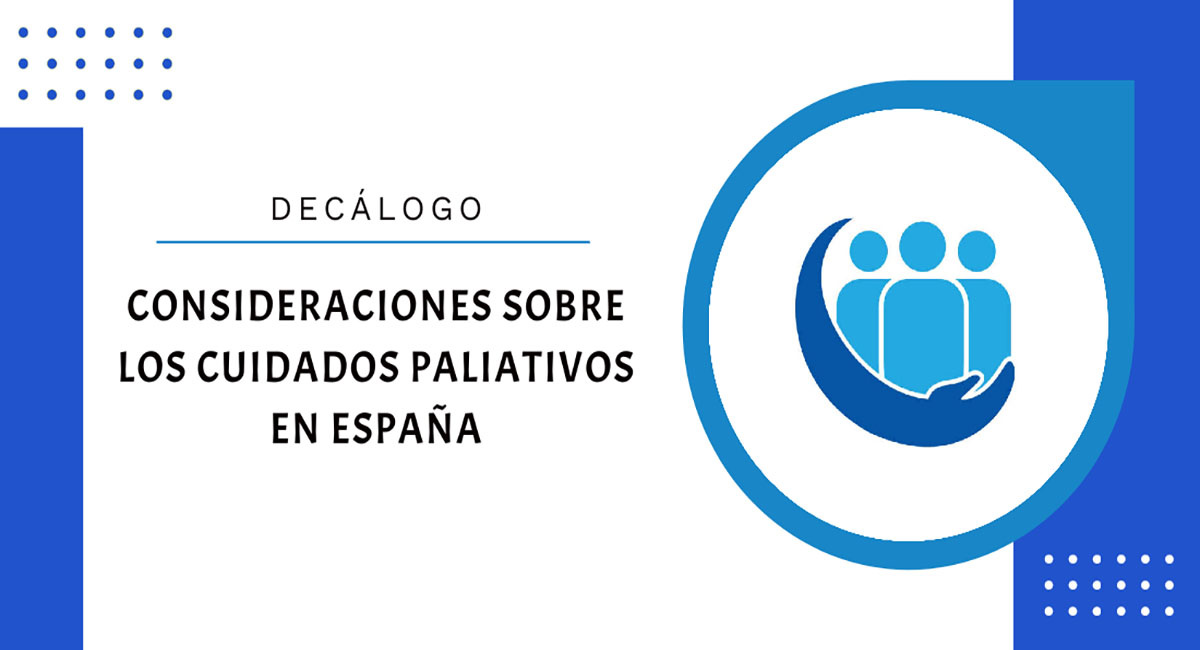 DECÁLOGO

CONSIDERACIONES SOBRE LOS CUIDADOS PALIATIVOS EN ESPAÑA